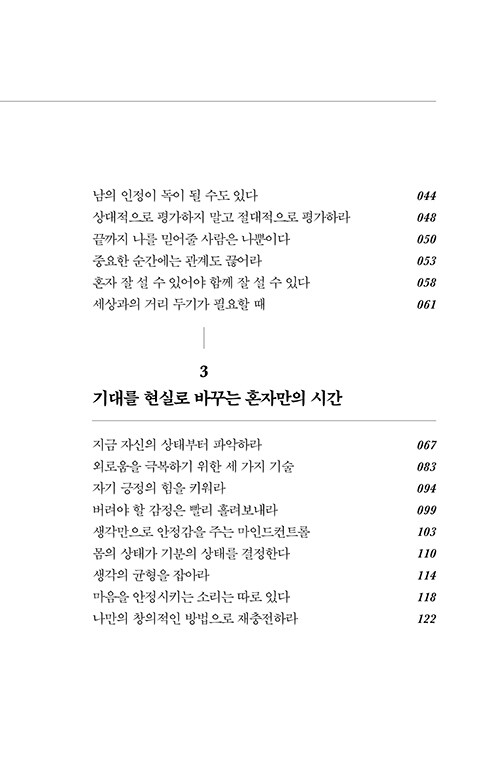 남의 인정이 독이 될 수도 있다 044
상대적으로 평가하지 말고 절대적으로 평가하라 048
끝까지 나를 믿어줄 사람은 나뿐이다 050
중요한 순간에는 관계도 끊어라 053
혼자 잘 설 수 있어야 함께 잘 설 수 있다 058
세상과의 거리 두기가 필요할 때 061

3
기대를 현실로 바꾸는 혼자만의 시간

지금 자신의 상태부터 파악하라 067
외로움을 극복하기 위한 세 가지 기술 083
자기 긍정의 힘을 키워라 094
버려야 할 감정은 빨리 흘려보내라 099
생각만으로 안정감을 주는 마인드컨트롤 103
몸의 상태가 기분의 상태를 결정한다 110
생각의 균형을 잡아라 114
마음을 안정시키는 소리는 따로 있다 118
나만의 창의적인 방법으로 재충전하라 122